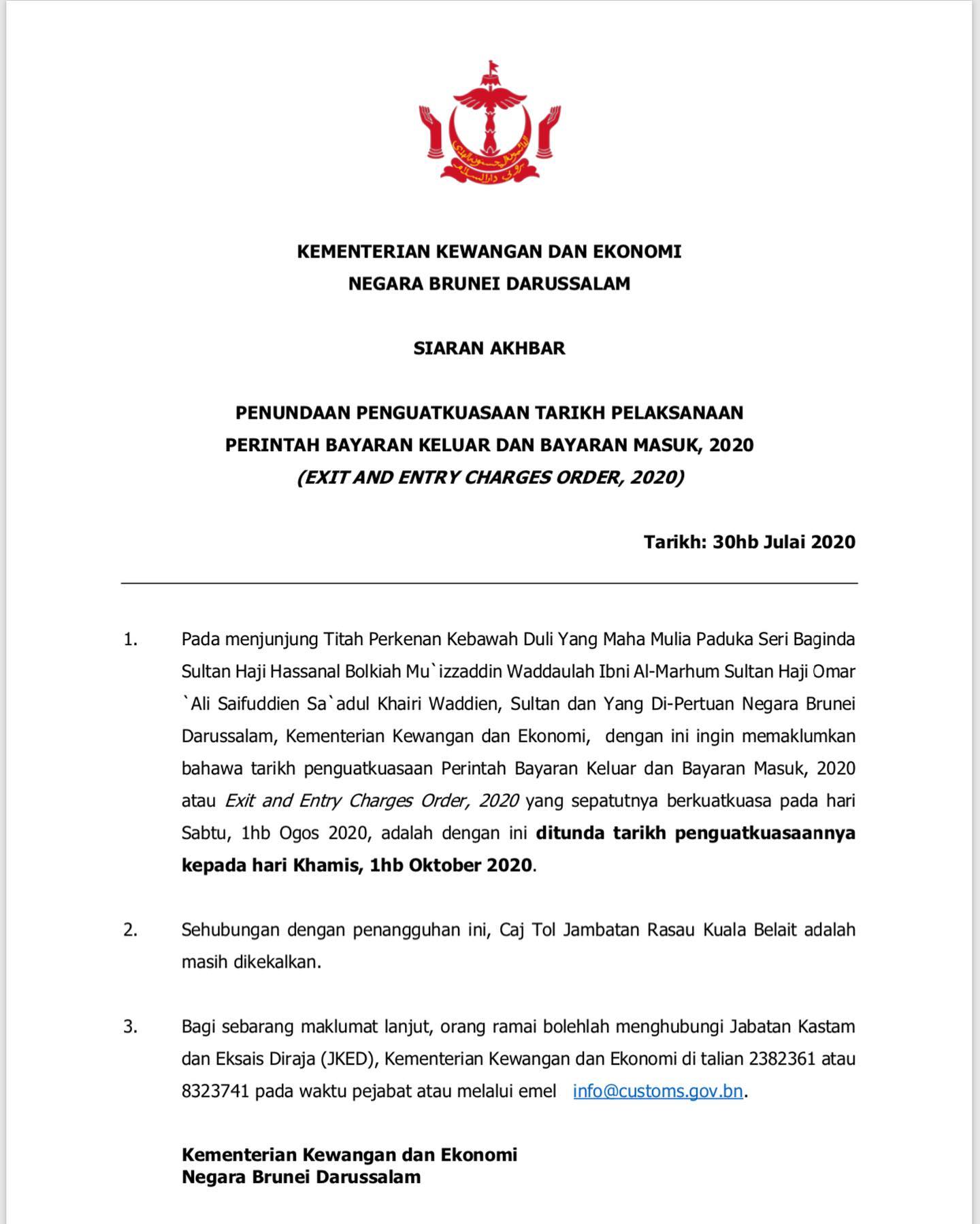 KEMENTERIAN KEWANGAN DAN EKONOMI
NEGARA BRUNEI DARUSSALAM

SIARAN AKHBAR

PENUNDAAN PENGUATKUASAAN TARIKH PELAKSANAAN
PERINTAH BAYARAN KELUAR DAN BAYARAN MASUK, 2020
(EXIT AND ENTRY CHARGES ORDER, 2020)

Tarikh: 30hb Julai 2020

1. Pada menjunjung Titah Perkenan Kebawah Duli Yang Maha Mulia Paduka Seri Baginda Sultan Haji Hassanal Bolkiah Mu`izzaddin Waddaulah Ibni Al-Marhum Sultan Haji Omar `Ali Saifuddien Sa`adul Khairi Waddien, Sultan dan Yang Di-Pertuan Negara Brunei Darussalam, Kementerian Kewangan dan Ekonomi, dengan ini ingin memaklumkan bahawa tarikh penguatkuasaan Perintah Bayaran Keluar dan Bayaran Masuk, 2020 atau Exit and Entry Charges Order, 2020 yang sepatutnya berkuatkuasa pada hari Sabtu, 1hb Ogos 2020, adalah dengan ini ditunda tarikh penguatkuasaannya kepada hari Khamis, 1hb Oktober 2020.

2. Sehubungan dengan penangguhan ini, Caj Tol Jambatan Rasau Kuala Belait adalah masih dikekalkan.

3. Bagi sebarang maklumat lanjut, orang ramai bolehlah menghubungi Jabatan Kastam dan Eksais Diraja (JKED), Kementerian Kewangan dan Ekonomi di talian 2382361 atau 8323741 pada waktu pejabat atau melalui emel info@customs.gov.bn.

Kementerian Kewangan dan Ekonomi
Negara Brunei Darussalam